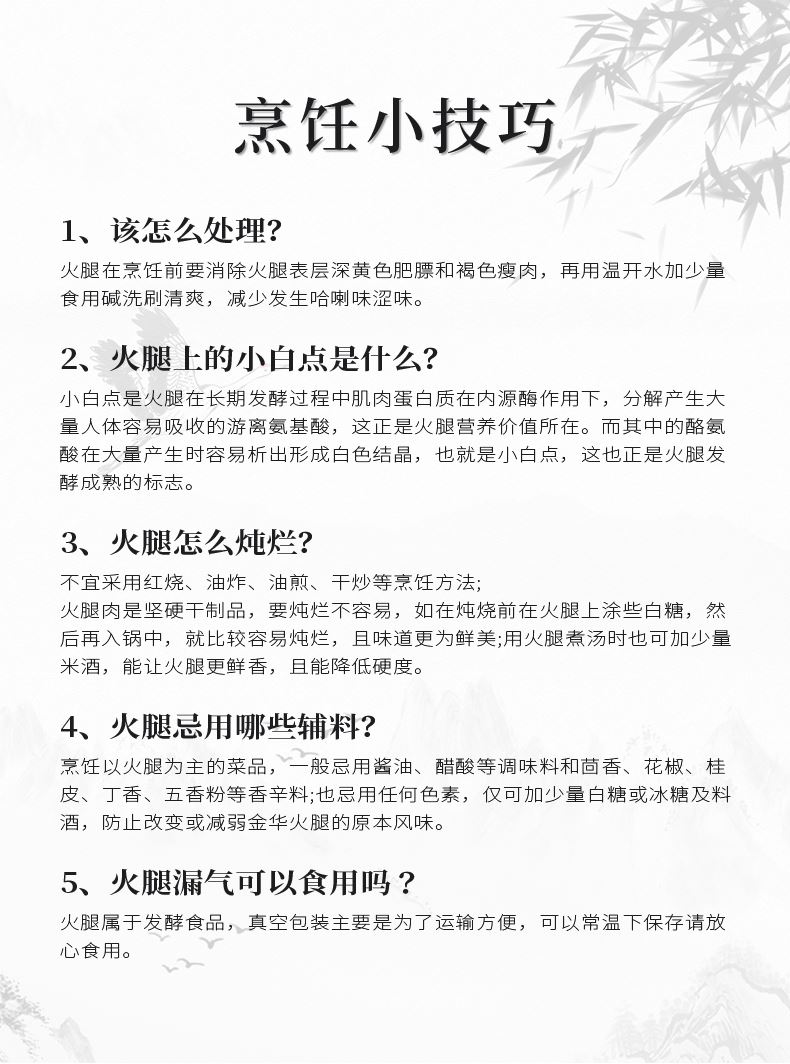 烹饪小技巧

1、该怎么处理?

火腿在烹饪前要消除火腿表层深黄色肥膘和褐色瘦肉，再用温开水加少量食用碱洗刷清爽，减少发生哈喇味涩味。

2、火腿上的小白点是什么?

小白点是火腿在长期发酵过程中肌肉蛋白质在内源酶作用下，分解产生大量人体容易吸收的游离氨基酸，这正是火腿营养价值所在。而其中的酪氨酸在大量产生时容易析出形成白色结晶，也就是小白点，这也正是火腿发酵成熟的标志。

3、火腿怎么炖烂?

不宜采用红烧、油炸、油煎、干炒等烹饪方法;
火腿肉是坚硬干制品，要炖烂不容易，如在炖烧前在火腿上涂些白糖，然后再入锅中，就比较容易炖烂，且味道更为鲜美;用火腿煮汤时也可加少量米酒，能让火腿更鲜香，且能降低硬度。

4、火腿忌用哪些辅料?

烹饪以火腿为主的菜品，一般忌用酱油、醋酸等调味料和茴香、花椒、桂皮、丁香、五香粉等香辛料;也忌用任何色素，仅可加少量白糖或冰糖及料酒，防止改变或减弱金华火腿的原本风味。

5、火腿漏气可以食用吗？

火腿属于发酵食品，真空包装主要是为了运输方便，可以常温下保存请放心食用。